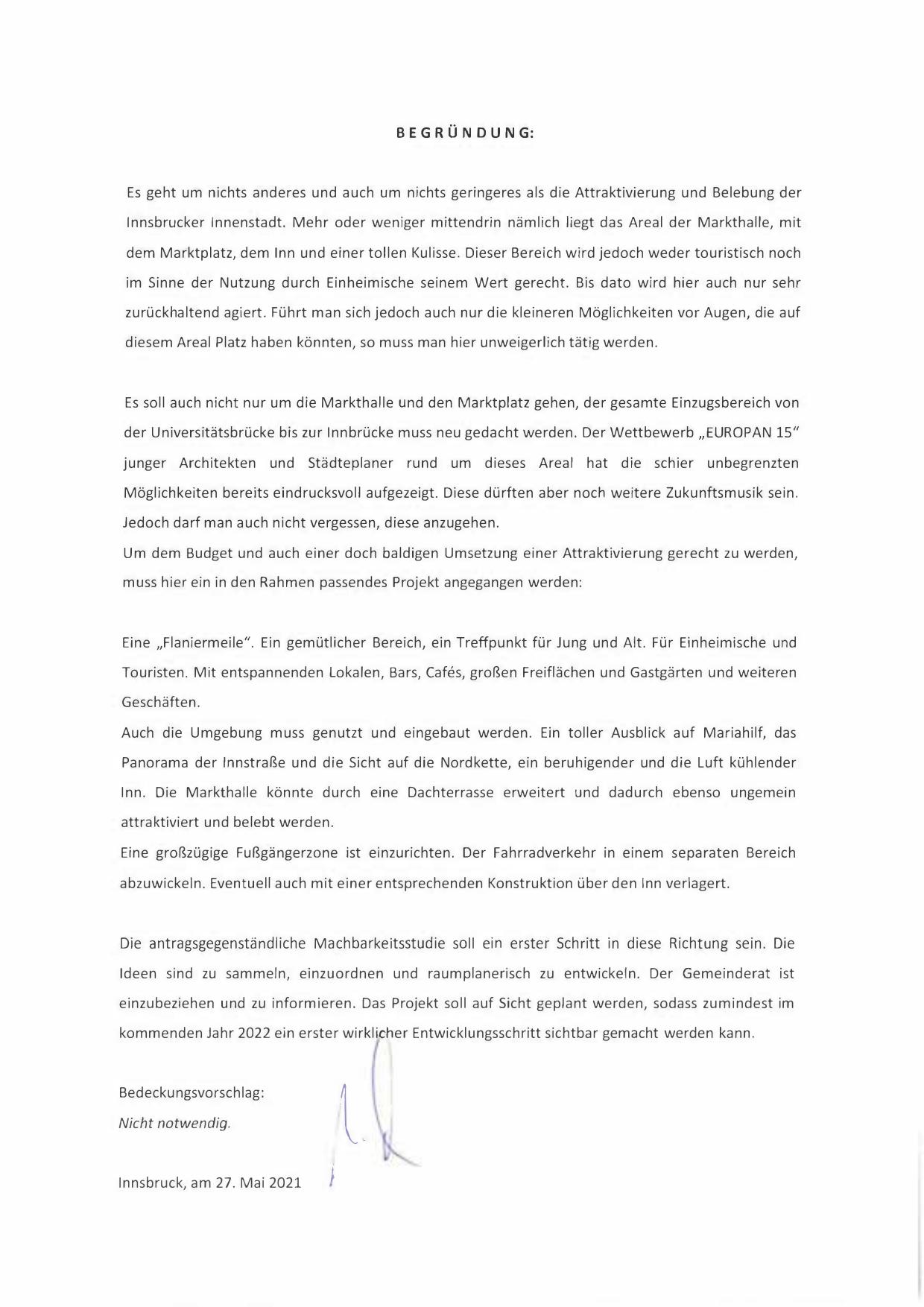 BEGRÜNDUNG:

Es geht um nichts anderes und auch um nichts geringeres als die Attraktivierung und Belebung der Innsbrucker Innenstadt. Mehr oder weniger mittendrin nämlich liegt das Areal der Markthalle, mit dem Marktplatz, dem Inn und einer tollen Kulisse. Dieser Bereich wird jedoch weder touristisch noch im Sinne der Nutzung durch Einheimische seinem Wert gerecht. Bis dato wird hier auch nur sehr zurückhaltend agiert. Führt man sich jedoch auch nur die kleineren Möglichkeiten vor Augen, die auf diesem Areal Platz haben könnten, so muss man hier unweigerlich tätig werden.

Es soll auch nicht nur um die Markthalle und den Marktplatz gehen, der gesamte Einzugsbereich von der Universitätsbrücke bis zur Innbrücke muss neu gedacht werden. Der Wettbewerb „EUROPAN 15" junger Architekten und Städteplaner rund um dieses Areal hat die schier unbegrenzten Möglichkeiten bereits eindrucksvoll aufgezeigt. Diese dürften aber noch weitere Zukunftsmusik sein. Jedoch darf man auch nicht vergessen, diese anzugehen.
Um dem Budget und auch einer doch baldigen Umsetzung einer Attraktivierung gerecht zu werden, muss hier ein in den Rahmen passendes Projekt angegangen werden:

Eine „Flaniermeile". Ein gemütlicher Bereich, ein Treffpunkt für Jung und Alt. Für Einheimische und Touristen. Mit entspannenden Lokalen, Bars, Cafés, großen Freiflächen und Gastgärten und weiteren Geschäften.
Auch die Umgebung muss genutzt und eingebaut werden. Ein toller Ausblick auf Mariahilf, das Panorama der Innstraße und die Sicht auf die Nordkette, ein beruhigender und die Luft kühlender Inn. Die Markthalle könnte durch eine Dachterrasse erweitert und dadurch ebenso ungemein attraktiviert und belebt werden.
Eine großzügige Fußgängerzone ist einzurichten. Der Fahrradverkehr in einem separaten Bereich abzuwickeln. Eventuell auch mit einer entsprechenden Konstruktion über den Inn verlagert.

Die antragsgegenständliche Machbarkeitsstudie soll ein erster Schritt in diese Richtung sein. Die Ideen sind zu sammeln, einzuordnen und raumplanerisch zu entwickeln. Der Gemeinderat ist einzubeziehen und zu informieren. Das Projekt soll auf Sicht geplant werden, sodass zumindest im kommenden Jahr 2022 ein erster wirklicher Entwicklungsschritt sichtbar gemacht werden kann.

Bedeckungsvorschlag:
Nicht notwendig.

Innsbruck, am 27. Mai 2021